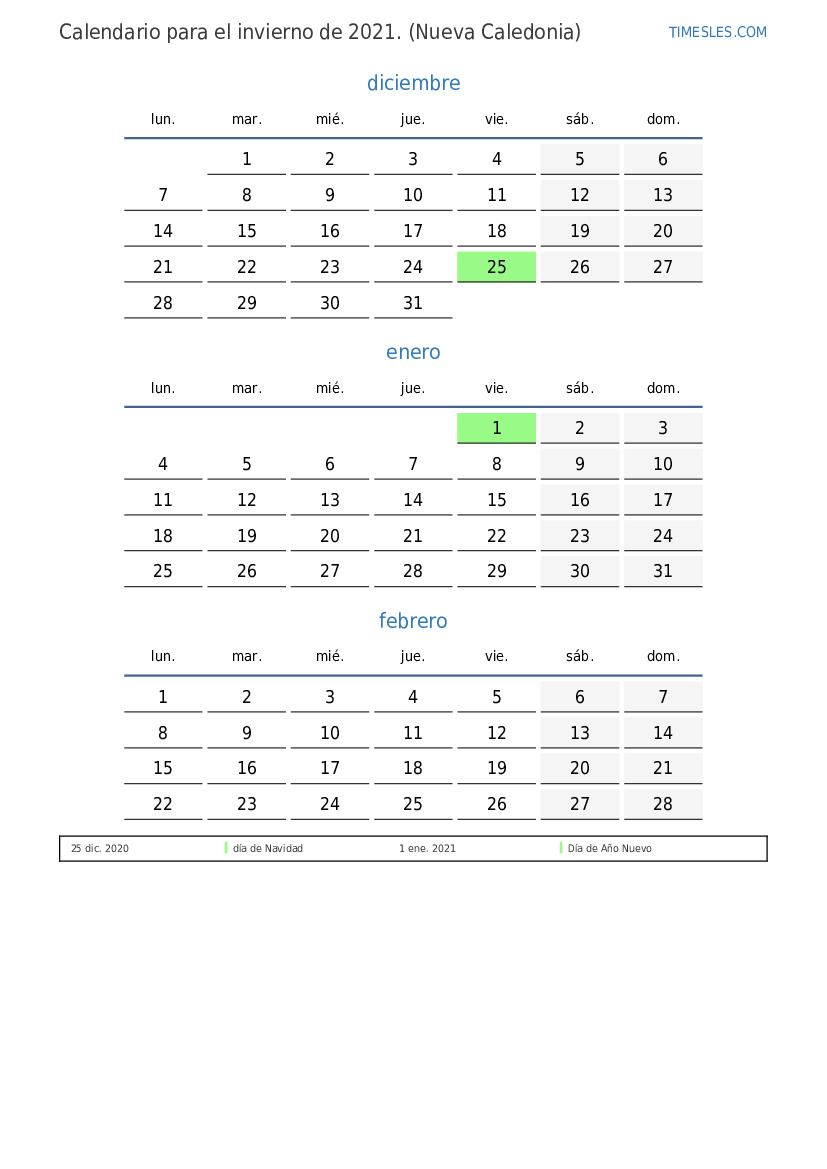 Calendario para el invierno de 2021. (Nueva Caledonia)

TIMESLES.COM

diciembre

| lun. | mar. | mié. | jue. | vie. | sáb. | dom. |
|---|---|---|---|---|---|---|
| | 1 | 2 | 3 | 4 | 5 | 6 |
| 7 | 8 | 9 | 10 | 11 | 12 | 13 |
| 14 | 15 | 16 | 17 | 18 | 19 | 20 |
| 21 | 22 | 23 | 24 | 25 | 26 | 27 |
| 28 | 29 | 30 | 31 | | | |

enero

| lun. | mar. | mié. | jue. | vie. | sáb. | dom. |
|---|---|---|---|---|---|---|
| | | | | 1 | 2 | 3 |
| 4 | 5 | 6 | 7 | 8 | 9 | 10 |
| 11 | 12 | 13 | 14 | 15 | 16 | 17 |
| 18 | 19 | 20 | 21 | 22 | 23 | 24 |
| 25 | 26 | 27 | 28 | 29 | 30 | 31 |

febrero

| lun. | mar. | mié. | jue. | vie. | sáb. | dom. |
|---|---|---|---|---|---|---|
| 1 | 2 | 3 | 4 | 5 | 6 | 7 |
| 8 | 9 | 10 | 11 | 12 | 13 | 14 |
| 15 | 16 | 17 | 18 | 19 | 20 | 21 |
| 22 | 23 | 24 | 25 | 26 | 27 | 28 |

| 25 dic. 2020 | día de Navidad | 1 ene. 2021 | Día de Año Nuevo |
|---|---|---|---|